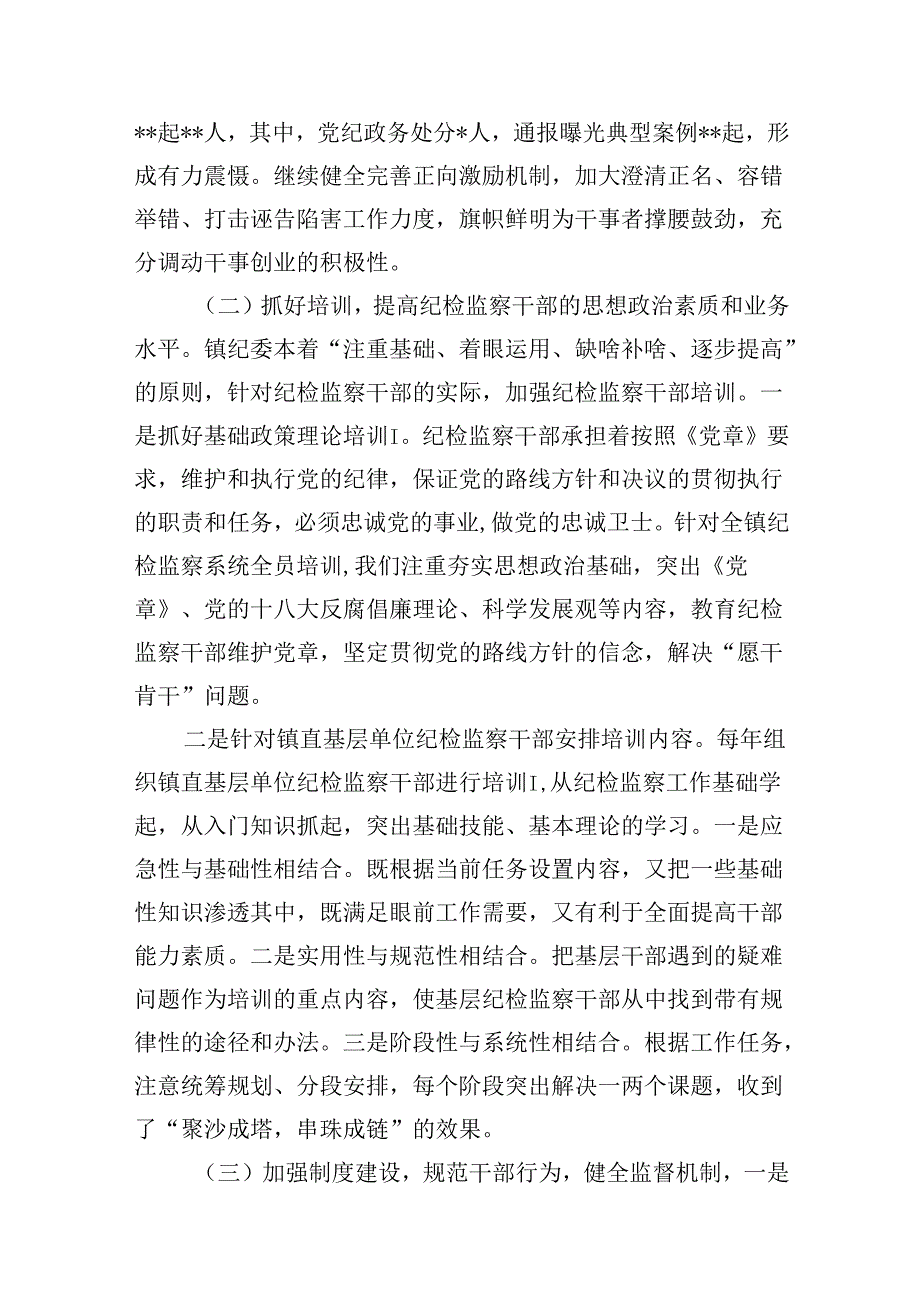 **起**人，其中，党纪政务处分*人，通报曝光典型案例**起，形成有力震慑。继续健全完善正向激励机制，加大澄清正名、容错举错、打击诬告陷害工作力度，旗帜鲜明为干事者撑腰鼓劲，充分调动干事创业的积极性。

（二）抓好培训，提高纪检监察干部的思想政治素质和业务水平。镇纪委本着“注重基础、着眼运用、缺啥补啥、逐步提高”的原则，针对纪检监察干部的实际，加强纪检监察干部培训。一是抓好基础政策理论培训I。纪检监察干部承担着按照《党章》要求，维护和执行党的纪律，保证党的路线方针和决议的贯彻执行的职责和任务，必须忠诚党的事业,做党的忠诚卫士。针对全镇纪检监察系统全员培训,我们注重夯实思想政治基础，突出《党章》、党的十八大反腐倡廉理论、科学发展观等内容，教育纪检监察干部维护党章，坚定贯彻党的路线方针的信念，解决“愿干肯干”问题。

二是针对镇直基层单位纪检监察干部安排培训内容。每年组织镇直基层单位纪检监察干部进行培训I,从纪检监察工作基础学起，从入门知识抓起，突出基础技能、基本理论的学习。一是应急性与基础性相结合。既根据当前任务设置内容，又把一些基础性知识渗透其中，既满足眼前工作需要，又有利于全面提高干部能力素质。二是实用性与规范性相结合。把基层干部遇到的疑难问题作为培训的重点内容，使基层纪检监察干部从中找到带有规律性的途径和办法。三是阶段性与系统性相结合。根据工作任务，注意统筹规划、分段安排，每个阶段突出解决一两个课题，收到了“聚沙成塔，串珠成链”的效果。

（三）加强制度建设，规范干部行为，健全监督机制，一是